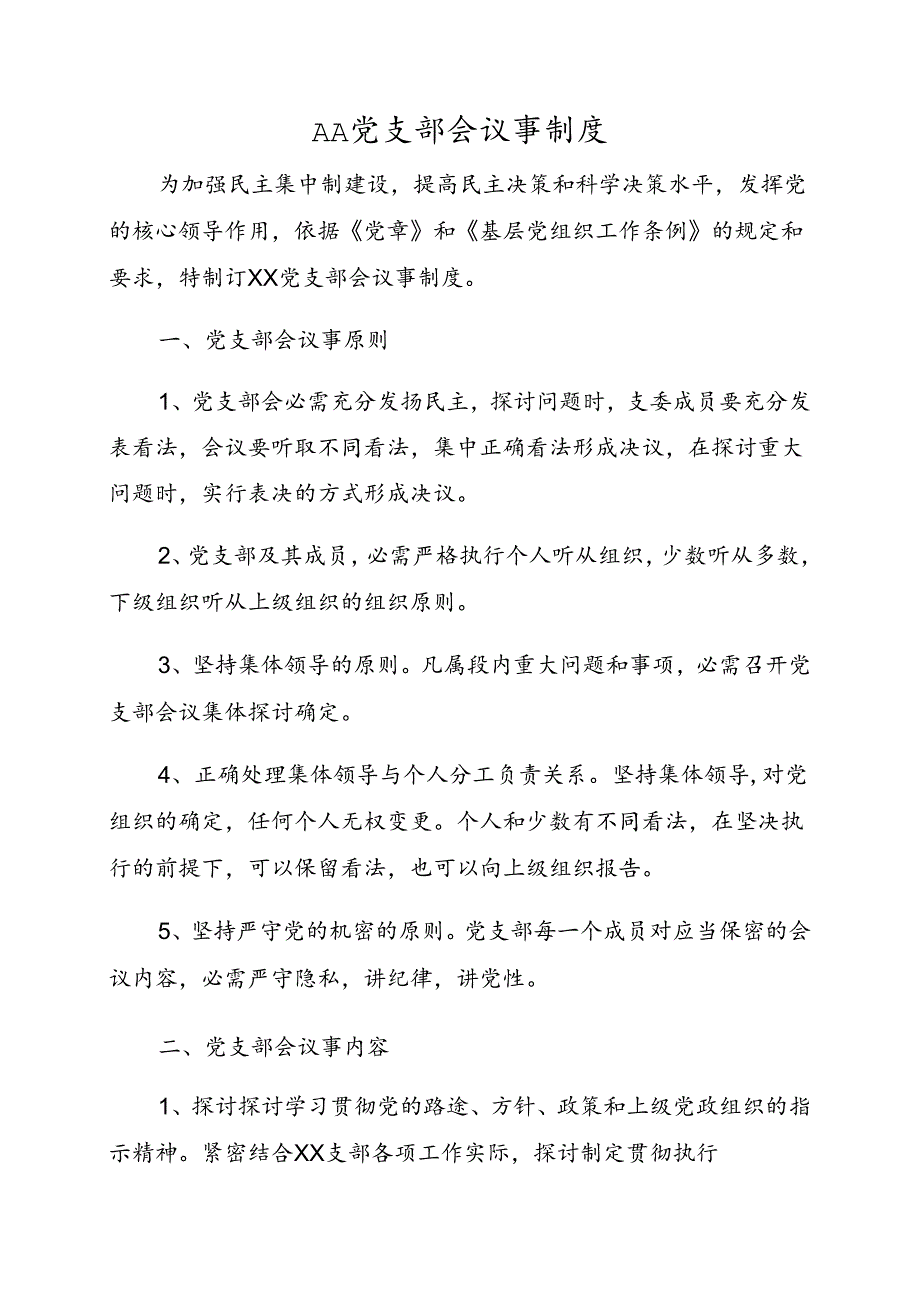 AA党支部会议事制度

为加强民主集中制建设，提高民主决策和科学决策水平，发挥党的核心领导作用，依据《党章》和《基层党组织工作条例》的规定和要求，特制订XX党支部会议事制度。

一、党支部会议事原则

1、党支部会必需充分发扬民主，探讨问题时，支委成员要充分发表看法，会议要听取不同看法，集中正确看法形成决议，在探讨重大问题时，实行表决的方式形成决议。

2、党支部及其成员，必需严格执行个人听从组织，少数听从多数，下级组织听从上级组织的组织原则。

3、坚持集体领导的原则。凡属段内重大问题和事项，必需召开党支部会议集体探讨确定。

4、正确处理集体领导与个人分工负责关系。坚持集体领导，对党组织的确定，任何个人无权变更。个人和少数有不同看法，在坚决执行的前提下，可以保留看法，也可以向上级组织报告。

5、坚持严守党的机密的原则。党支部每一个成员对应当保密的会议内容，必需严守隐私，讲纪律，讲党性。

二、党支部会议事内容

1、探讨探讨学习贯彻党的路途、方针、政策和上级党政组织的指示精神。紧密结合XX支部各项工作实际，探讨制定贯彻执行